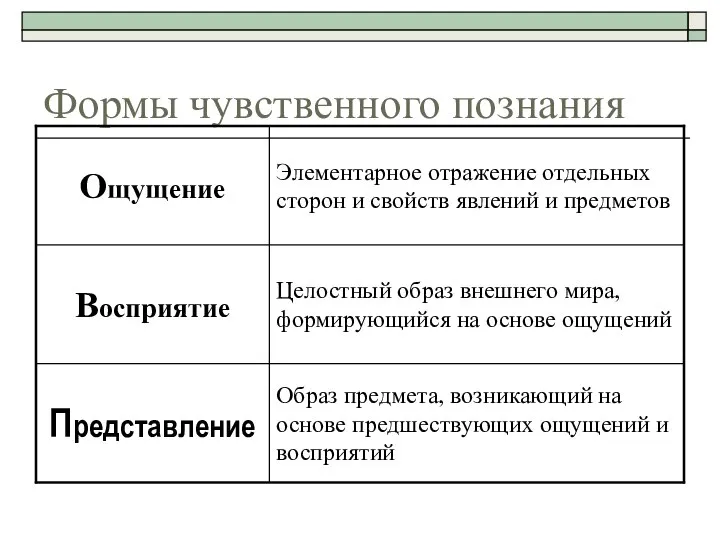 Формы чувственного познания

| | |
|---|---|
| Ощущение | Элементарное отражение отдельных сторон и свойств явлений и предметов |
| Восприятие | Целостный образ внешнего мира, формирующийся на основе ощущений |
| Представление | Образ предмета, возникающий на основе предшествующих ощущений и восприятий |